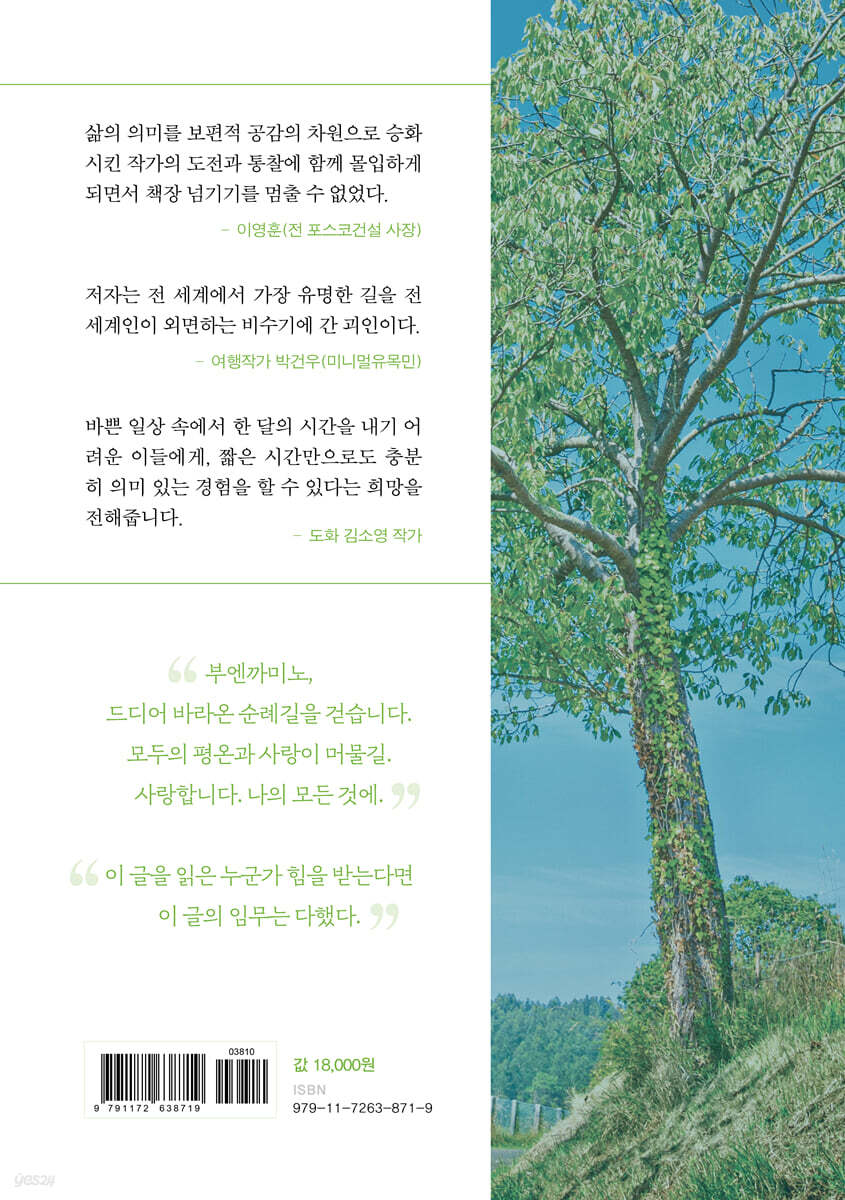 삶의 의미를 보편적 공감의 차원으로 승화시킨 작가의 도전과 통찰에 함께 몰입하게 되면서 책장 넘기기를 멈출 수 없었다.

– 이영훈(전 포스코건설 사장)

저자는 전 세계에서 가장 유명한 길을 전 세계인이 외면하는 비수기에 간 괴인이다.

– 여행작가 박건우(미니멀유목민)

바쁜 일상 속에서 한 달의 시간을 내기 어려운 이들에게, 짧은 시간만으로도 충분히 의미 있는 경험을 할 수 있다는 희망을 전해줍니다.

– 도화 김소영 작가

“ 부엔까미노,
드디어 바라온 순례길을 걷습니다.
모두의 평온과 사랑이 머물길.
사랑합니다. 나의 모든 것에. ”

“ 이 글을 읽은 누군가 힘을 받는다면
이 글의 임무는 다했다. ”

03810

9 791172 638719

값 18,000원

ISBN
979-11-7263-871-9

yes24